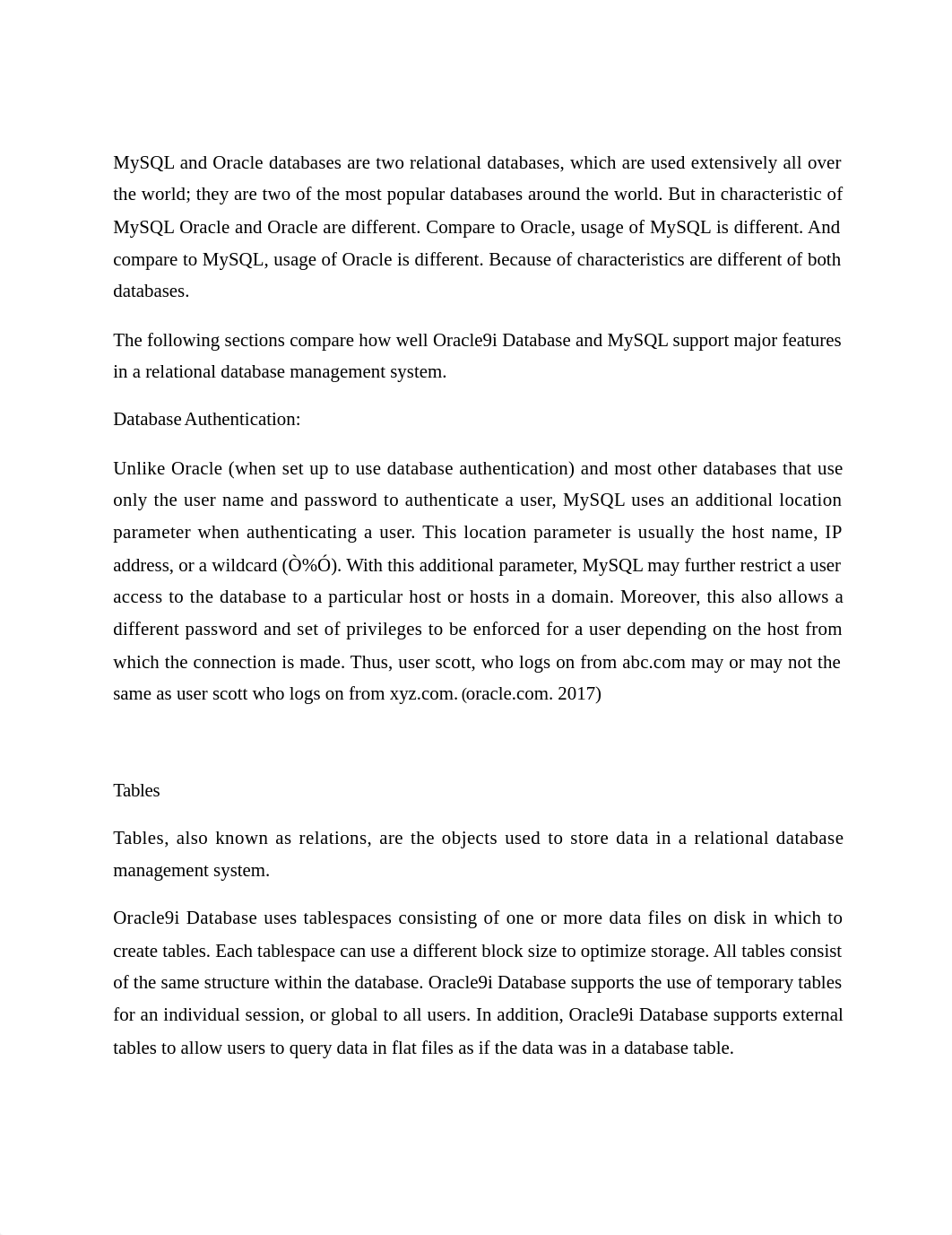 MySQL and Oracle databases are two relational databases, which are used extensively all over the world; they are two of the most popular databases around the world. But in characteristic of MySQL Oracle and Oracle are different. Compare to Oracle, usage of MySQL is different. And compare to MySQL, usage of Oracle is different. Because of characteristics are different of both databases.

The following sections compare how well Oracle9i Database and MySQL support major features in a relational database management system.

Database Authentication:

Unlike Oracle (when set up to use database authentication) and most other databases that use only the user name and password to authenticate a user, MySQL uses an additional location parameter when authenticating a user. This location parameter is usually the host name, IP address, or a wildcard (Ò%Ó). With this additional parameter, MySQL may further restrict a user access to the database to a particular host or hosts in a domain. Moreover, this also allows a different password and set of privileges to be enforced for a user depending on the host from which the connection is made. Thus, user scott, who logs on from abc.com may or may not the same as user scott who logs on from xyz.com. (oracle.com. 2017)

Tables

Tables, also known as relations, are the objects used to store data in a relational database management system.

Oracle9i Database uses tablespaces consisting of one or more data files on disk in which to create tables. Each tablespace can use a different block size to optimize storage. All tables consist of the same structure within the database. Oracle9i Database supports the use of temporary tables for an individual session, or global to all users. In addition, Oracle9i Database supports external tables to allow users to query data in flat files as if the data was in a database table.